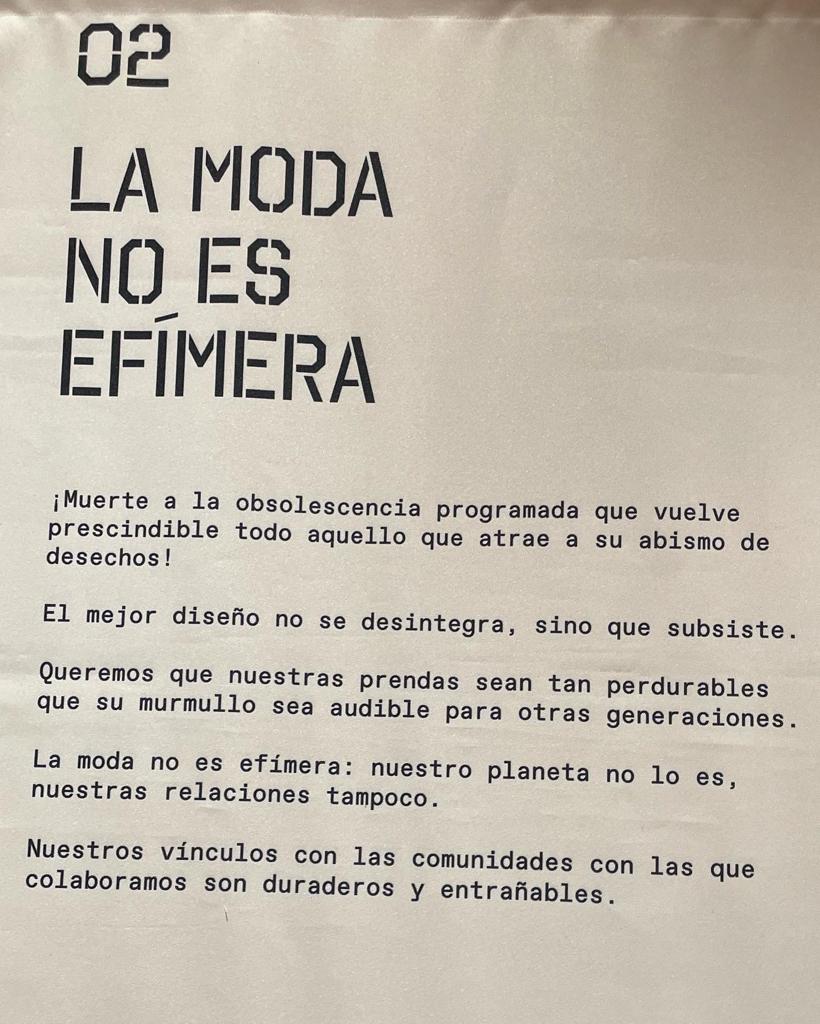 02

LA MODA NO ES EFÍMERA

¡Muerte a la obsolescencia programada que vuelve prescindible todo aquello que atrae a su abismo de desechos!

El mejor diseño no se desintegra, sino que subsiste.

Queremos que nuestras prendas sean tan perdurables que su murmullo sea audible para otras generaciones.

La moda no es efímera: nuestro planeta no lo es, nuestras relaciones tampoco.

Nuestros vínculos con las comunidades con las que colaboramos son duraderos y entrañables.